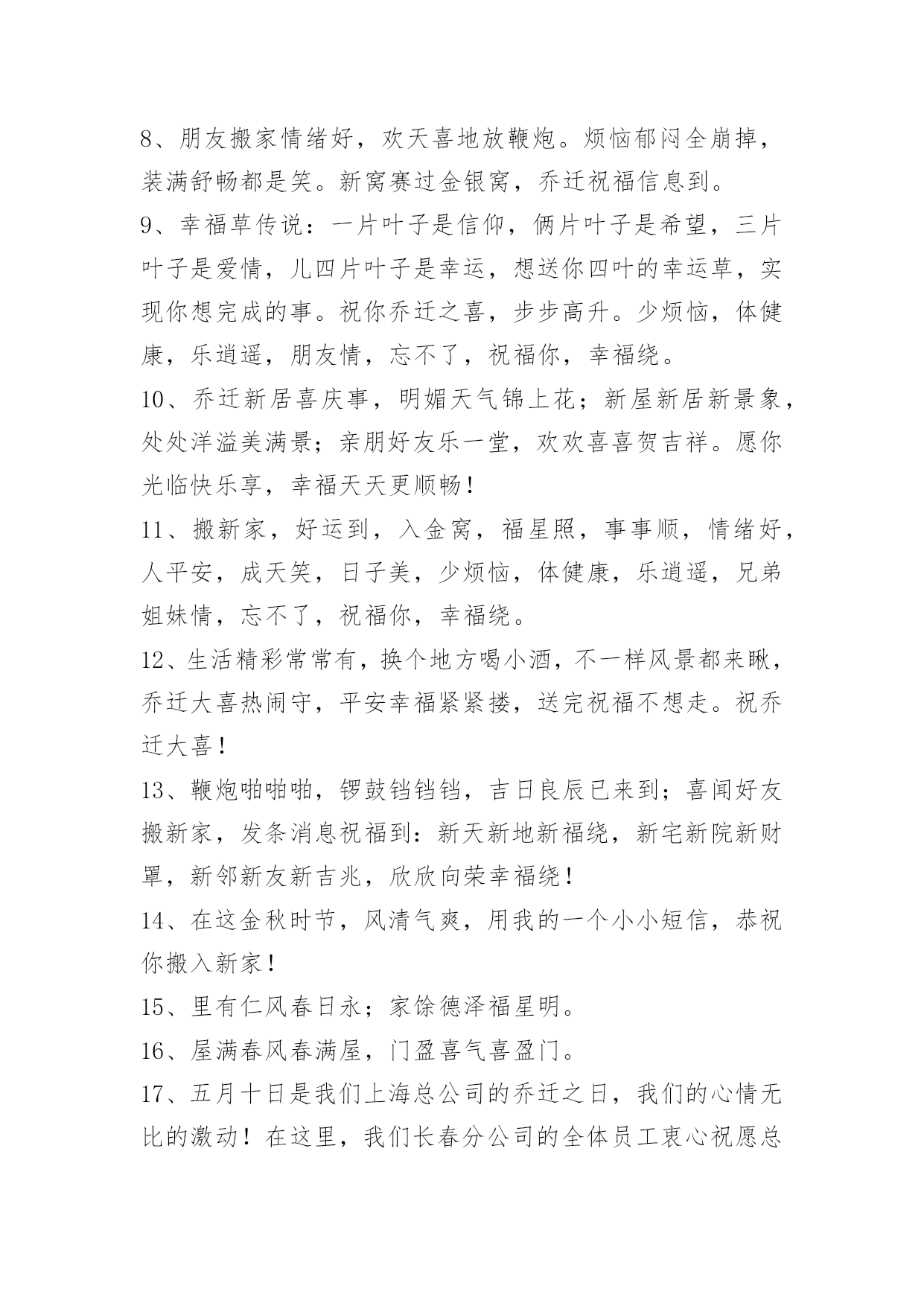 8、朋友搬家情绪好，欢天喜地放鞭炮。烦恼郁闷全崩掉，装满舒畅都是笑。新窝赛过金银窝，乔迁祝福信息到。

9、幸福草传说：一片叶子是信仰，俩片叶子是希望，三片叶子是爱情，儿四片叶子是幸运，想送你四叶的幸运草，实现你想完成的事。祝你乔迁之喜，步步高升。少烦恼，体健康，乐逍遥，朋友情，忘不了，祝福你，幸福绕。

10、乔迁新居喜庆事，明媚天气锦上花；新屋新居新景象，处处洋溢美满景；亲朋好友乐一堂，欢欢喜喜贺吉祥。愿你光临快乐享，幸福天天更顺畅！

11、搬新家，好运到，入金窝，福星照，事事顺，情绪好，人平安，成天笑，日子美，少烦恼，体健康，乐逍遥，兄弟姐妹情，忘不了，祝福你，幸福绕。

12、生活精彩常常有，换个地方喝小酒，不一样风景都来瞅，乔迁大喜热闹守，平安幸福紧紧搂，送完祝福不想走。祝乔迁大喜！

13、鞭炮啪啪啪，锣鼓铛铛铛，吉日良辰已来到；喜闻好友搬新家，发条消息祝福到：新天新地新福绕，新宅新院新财罩，新邻新友新吉兆，欣欣向荣幸福绕！

14、在这金秋时节，风清气爽，用我的一个小小短信，恭祝你搬入新家！

15、里有仁风春日永；家馀德泽福星明。

16、屋满春风春满屋，门盈喜气喜盈门。

17、五月十日是我们上海总公司的乔迁之日，我们的心情无比的激动！在这里，我们长春分公司的全体员工衷心祝愿总